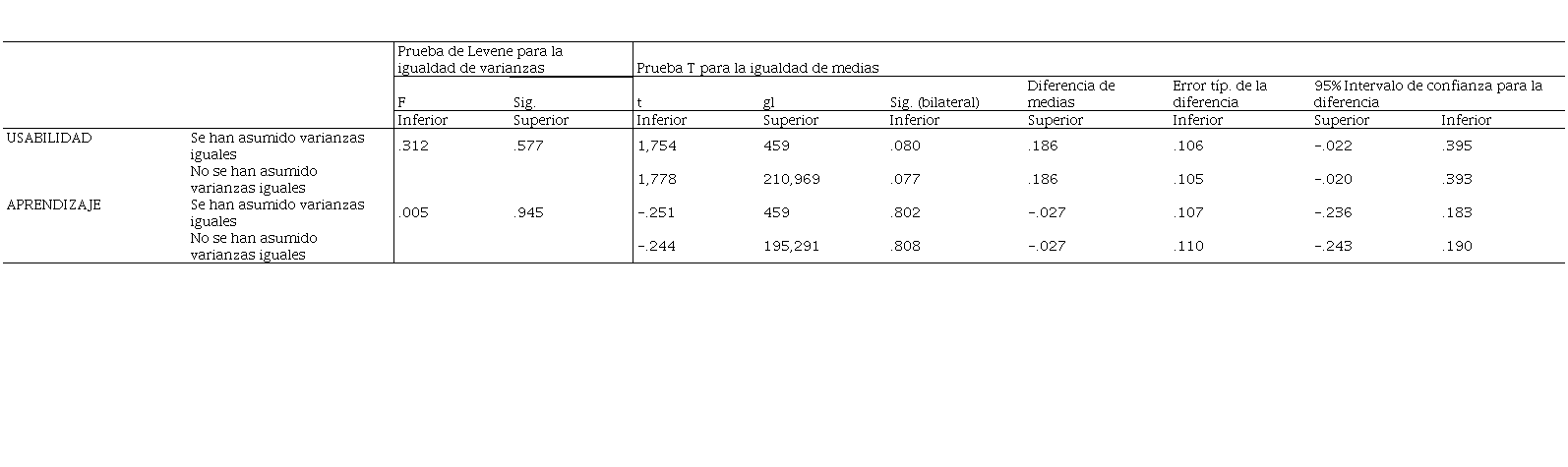 |  |  | Prueba de Levene para la igualdad de varianzas |  | Prueba T para la igualdad de medias |  |  |  |  |  |  |
|---|---|---|---|---|---|---|---|---|---|---|
|  |  | F | Sig. | t | gl | Sig. (bilateral) | Diferencia de medias | Error típ. de la diferencia | 95% Intervalo de confianza para la diferencia |  |
|  |  | Inferior | Superior | Inferior | Superior | Inferior | Superior | Inferior | Superior | Inferior |
| USABILIDAD | Se han asumido varianzas iguales | .312 | .577 | 1,754 | 459 | .080 | .186 | .106 | -.022 | .395 |
|  | No se han asumido varianzas iguales |  |  | 1,778 | 210,969 | .077 | .186 | .105 | -.020 | .393 |
| APRENDIZAJE | Se han asumido varianzas iguales | .005 | .945 | -.251 | 459 | .802 | -.027 | .107 | -.236 | .183 |
|  | No se han asumido varianzas iguales |  |  | -.244 | 195,291 | .808 | -.027 | .110 | -.243 | .190 |